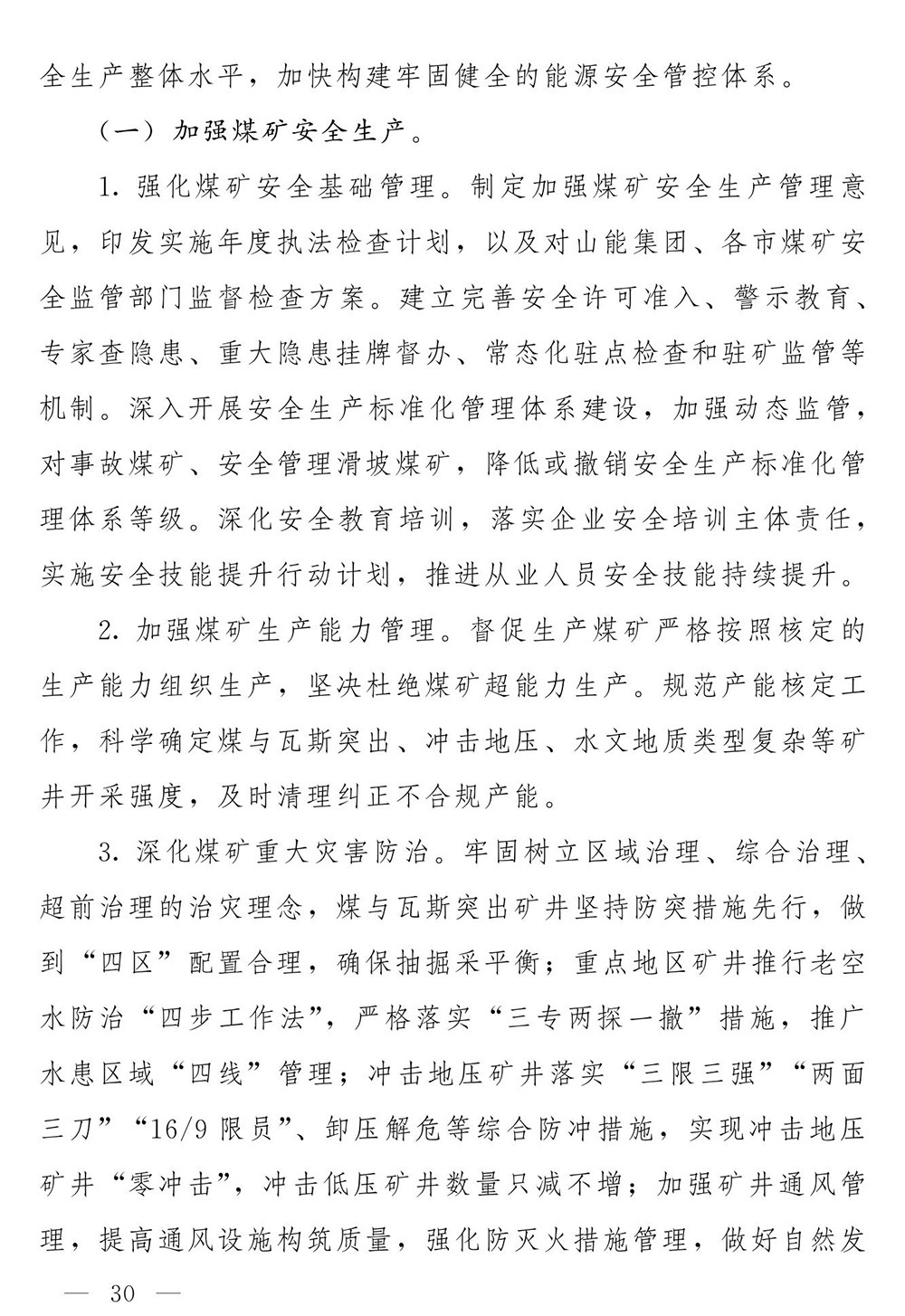 全生产整体水平，加快构建牢固健全的能源安全管控体系。

（一）加强煤矿安全生产。

1. 强化煤矿安全基础管理。制定加强煤矿安全生产管理意见，印发实施年度执法检查计划，以及对山能集团、各市煤矿安全监管部门监督检查方案。建立完善安全许可准入、警示教育、专家查隐患、重大隐患挂牌督办、常态化驻点检查和驻矿监管等机制。深入开展安全生产标准化管理体系建设，加强动态监管，对事故煤矿、安全管理滑坡煤矿，降低或撤销安全生产标准化管理体系等级。深化安全教育培训，落实企业安全培训主体责任，实施安全技能提升行动计划，推进从业人员安全技能持续提升。

2. 加强煤矿生产能力管理。督促生产煤矿严格按照核定的生产能力组织生产，坚决杜绝煤矿超能力生产。规范产能核定工作，科学确定煤与瓦斯突出、冲击地压、水文地质类型复杂等矿井开采强度，及时清理纠正不合规产能。

3. 深化煤矿重大灾害防治。牢固树立区域治理、综合治理、超前治理的治灾理念，煤与瓦斯突出矿井坚持防突措施先行，做到“四区”配置合理，确保抽掘采平衡；重点地区矿井推行老空水防治“四步工作法”，严格落实“三专两探一撤”措施，推广水患区域“四线”管理；冲击地压矿井落实“三限三强”“两面三刀”“16/9 限员”、卸压解危等综合防冲措施，实现冲击地压矿井“零冲击”，冲击低压矿井数量只减不增；加强矿井通风管理，提高通风设施构筑质量，强化防灭火措施管理，做好自然发

— 30 —